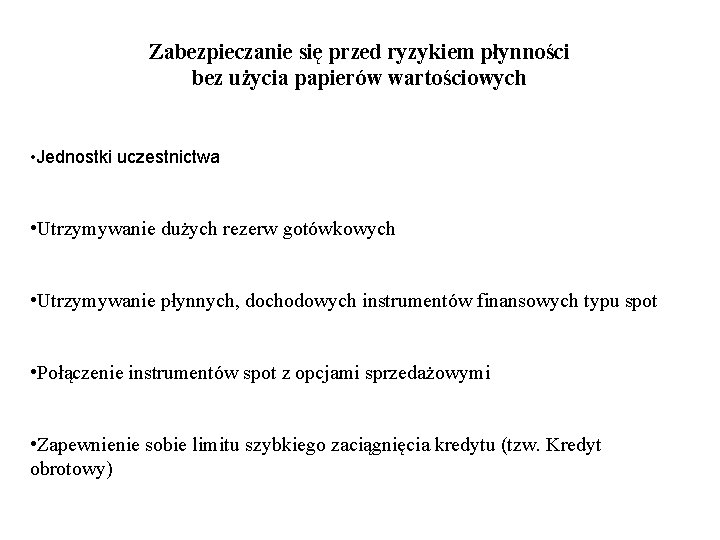 Zabezpieczanie się przed ryzykiem płynności
bez użycia papierów wartościowych

•Jednostki uczestnictwa

•Utrzymywanie dużych rezerw gotówkowych

•Utrzymywanie płynnych, dochodowych instrumentów finansowych typu spot

•Połączenie instrumentów spot z opcjami sprzedażowymi

•Zapewnienie sobie limitu szybkiego zaciągnięcia kredytu (tzw. Kredyt obrotowy)